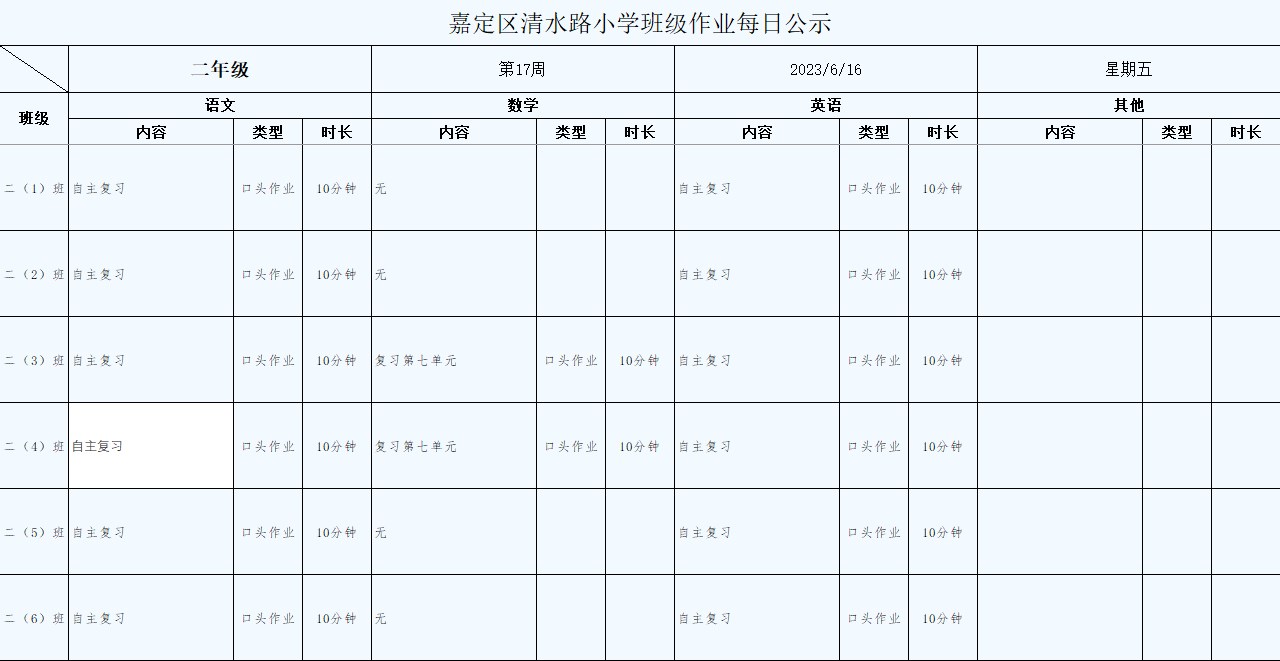 嘉定区清水路小学班级作业每日公示

| | 二年级 | | | 第17周 | | | 2023/6/16 | | | 星期五 | | |
|---|---|---|---|---|---|---|---|---|---|---|---|---|
| 班级 | 语文 | | | 数学 | | | 英语 | | | 其他 | | |
| | 内容 | 类型 | 时长 | 内容 | 类型 | 时长 | 内容 | 类型 | 时长 | 内容 | 类型 | 时长 |
| 二（1）班 | 自主复习 | 口头作业 | 10分钟 | 无 | | | 自主复习 | 口头作业 | 10分钟 | | | |
| 二（2）班 | 自主复习 | 口头作业 | 10分钟 | 无 | | | 自主复习 | 口头作业 | 10分钟 | | | |
| 二（3）班 | 自主复习 | 口头作业 | 10分钟 | 复习第七单元 | 口头作业 | 10分钟 | 自主复习 | 口头作业 | 10分钟 | | | |
| 二（4）班 | 自主复习 | 口头作业 | 10分钟 | 复习第七单元 | 口头作业 | 10分钟 | 自主复习 | 口头作业 | 10分钟 | | | |
| 二（5）班 | 自主复习 | 口头作业 | 10分钟 | 无 | | | 自主复习 | 口头作业 | 10分钟 | | | |
| 二（6）班 | 自主复习 | 口头作业 | 10分钟 | 无 | | | 自主复习 | 口头作业 | 10分钟 | | | |